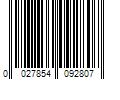 0 027854 092807